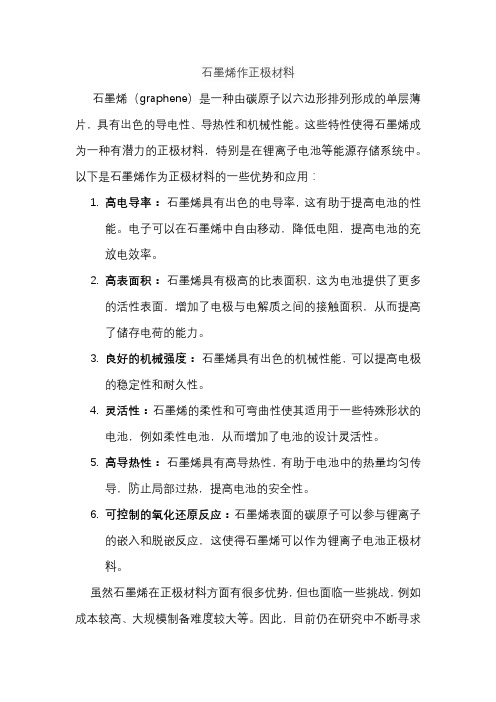 石墨烯作正极材料

石墨烯（graphene）是一种由碳原子以六边形排列形成的单层薄片，具有出色的导电性、导热性和机械性能。这些特性使得石墨烯成为一种有潜力的正极材料，特别是在锂离子电池等能源存储系统中。以下是石墨烯作为正极材料的一些优势和应用：

1. 高电导率：石墨烯具有出色的电导率，这有助于提高电池的性能。电子可以在石墨烯中自由移动，降低电阻，提高电池的充放电效率。

2. 高表面积：石墨烯具有极高的比表面积，这为电池提供了更多的活性表面，增加了电极与电解质之间的接触面积，从而提高了储存电荷的能力。

3. 良好的机械强度：石墨烯具有出色的机械性能，可以提高电极的稳定性和耐久性。

4. 灵活性：石墨烯的柔性和可弯曲性使其适用于一些特殊形状的电池，例如柔性电池，从而增加了电池的设计灵活性。

5. 高导热性：石墨烯具有高导热性，有助于电池中的热量均匀传导，防止局部过热，提高电池的安全性。

6. 可控制的氧化还原反应：石墨烯表面的碳原子可以参与锂离子的嵌入和脱嵌反应，这使得石墨烯可以作为锂离子电池正极材料。

虽然石墨烯在正极材料方面有很多优势，但也面临一些挑战，例如成本较高、大规模制备难度较大等。因此，目前仍在研究中不断寻求